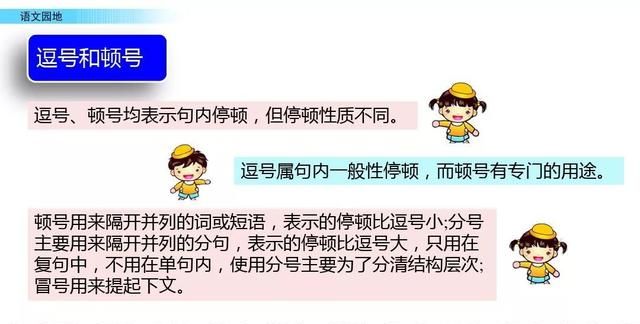 语文园地

逗号和顿号

逗号、顿号均表示句内停顿，但停顿性质不同。

逗号属句内一般性停顿，而顿号有专门的用途。

顿号用来隔开并列的词或短语，表示的停顿比逗号小;分号主要用来隔开并列的分句，表示的停顿比逗号大，只用在复句中，不用在单句内，使用分号主要为了分清结构层次;冒号用来提起下文。